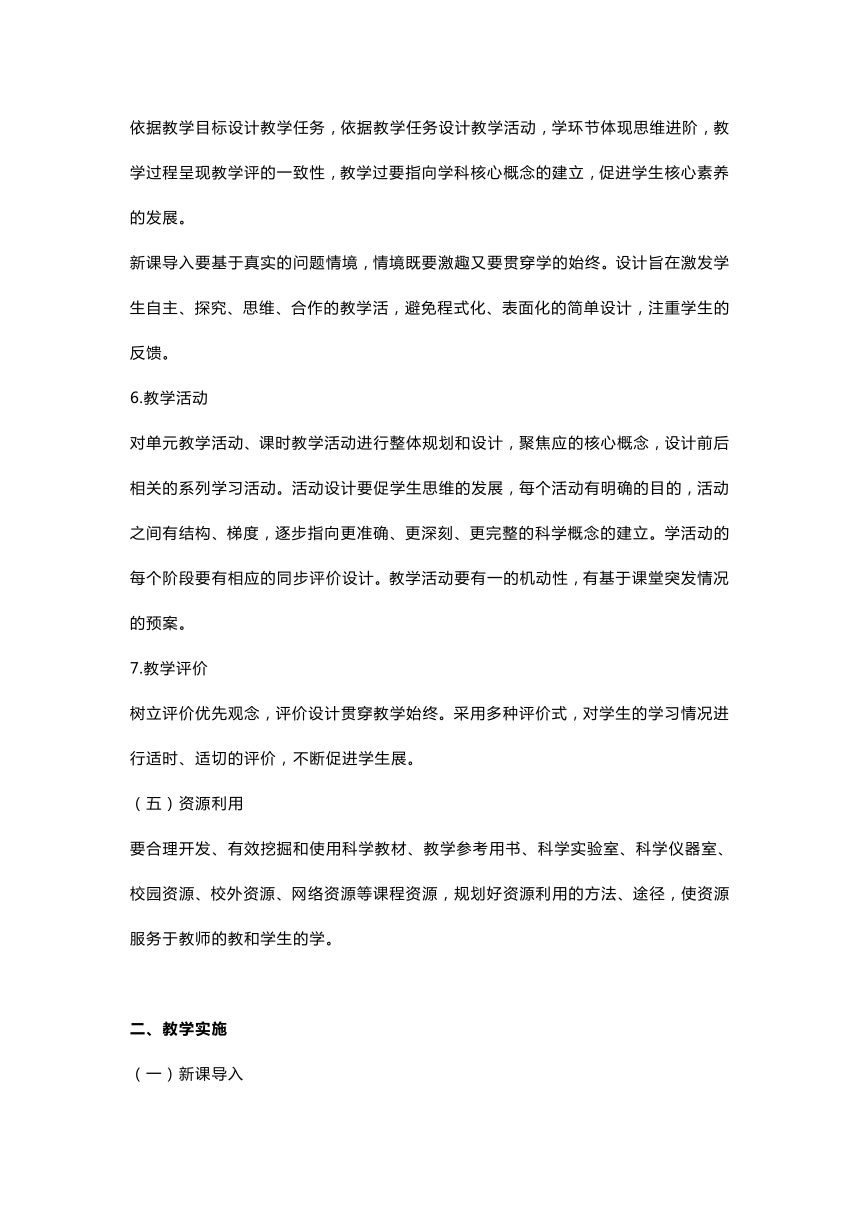 依据教学目标设计教学任务，依据教学任务设计教学活动，学环节体现思维进阶，教学过程呈现教学评的一致性，教学过要指向学科核心概念的建立，促进学生核心素养的发展。

新课导入要基于真实的问题情境，情境既要激趣又要贯穿学的始终。设计旨在激发学生自主、探究、思维、合作的教学活，避免程式化、表面化的简单设计，注重学生的反馈。

6.教学活动

对单元教学活动、课时教学活动进行整体规划和设计，聚焦应的核心概念，设计前后相关的系列学习活动。活动设计要促学生思维的发展，每个活动有明确的目的，活动之间有结构、梯度，逐步指向更准确、更深刻、更完整的科学概念的建立。学活动的每个阶段要有相应的同步评价设计。教学活动要有一的机动性，有基于课堂突发情况的预案。

7.教学评价

树立评价优先观念，评价设计贯穿教学始终。采用多种评价式，对学生的学习情况进行适时、适切的评价，不断促进学生展。

（五）资源利用

要合理开发、有效挖掘和使用科学教材、教学参考用书、科学实验室、科学仪器室、校园资源、校外资源、网络资源等课程资源，规划好资源利用的方法、途径，使资源服务于教师的教和学生的学。

二、教学实施

（一）新课导入